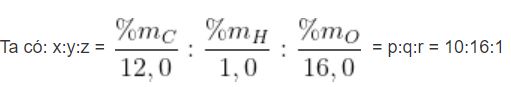 Ta có: x:y:z = $\frac{\%m_C}{12,0} : \frac{\%m_H}{1,0} : \frac{\%m_O}{16,0}$ = p:q:r = 10:16:1